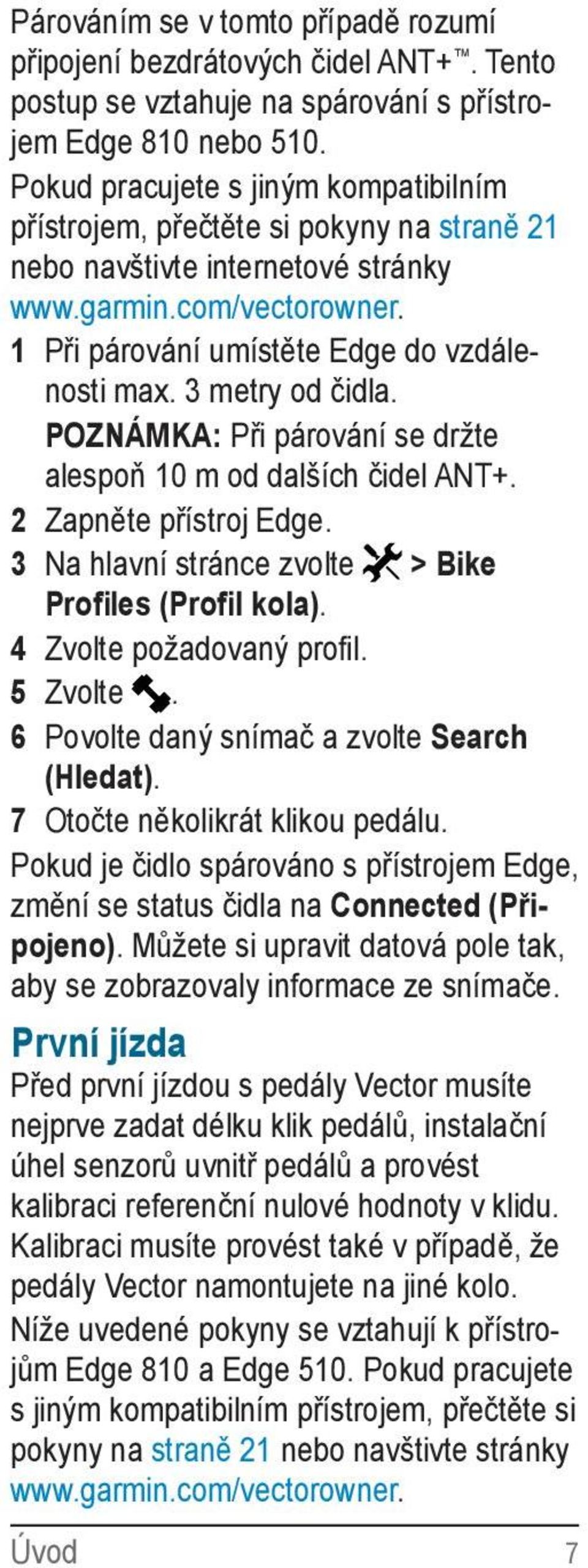 Párováním se v tomto případě rozumí připojení bezdrátových čidel ANT+™. Tento postup se vztahuje na spárování s přístrojem Edge 810 nebo 510.

Pokud pracujete s jiným kompatibilním přístrojem, přečtěte si pokyny na straně 21 nebo navštivte internetové stránky www.garmin.com/vectorowner.

1 Při párování umístěte Edge do vzdálenosti max. 3 metry od čidla.
POZNÁMKA: Při párování se držte alespoň 10 m od dalších čidel ANT+.
2 Zapněte přístroj Edge.
3 Na hlavní stránce zvolte > Bike Profiles (Profil kola).
4 Zvolte požadovaný profil.
5 Zvolte .
6 Povolte daný snímač a zvolte Search (Hledat).
7 Otočte několikrát klikou pedálu.

Pokud je čidlo spárováno s přístrojem Edge, změní se status čidla na Connected (Připojeno). Můžete si upravit datová pole tak, aby se zobrazovaly informace ze snímače.

První jízda

Před první jízdou s pedály Vector musíte nejprve zadat délku klik pedálů, instalační úhel senzorů uvnitř pedálů a provést kalibraci referenční nulové hodnoty v klidu. Kalibraci musíte provést také v případě, že pedály Vector namontujete na jiné kolo.

Níže uvedené pokyny se vztahují k přístrojům Edge 810 a Edge 510. Pokud pracujete s jiným kompatibilním přístrojem, přečtěte si pokyny na straně 21 nebo navštivte stránky www.garmin.com/vectorowner.

Úvod 7